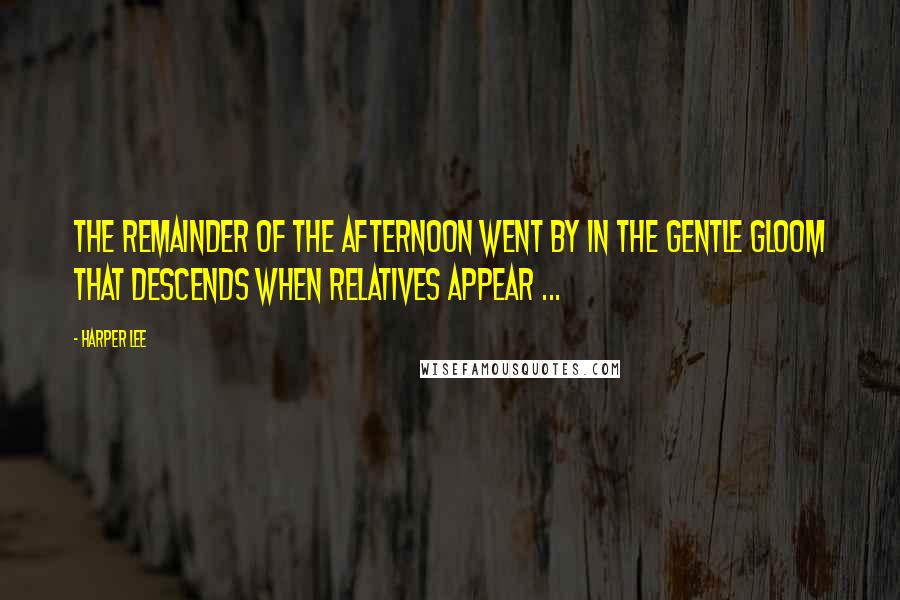 THE REMAINDER OF THE AFTERNOON WENT BY IN THE GENTLE GLOOM THAT DESCENDS WHEN RELATIVES APPEAR ...

- HARPER LEE

WISEFAMOUSQUOTES.COM